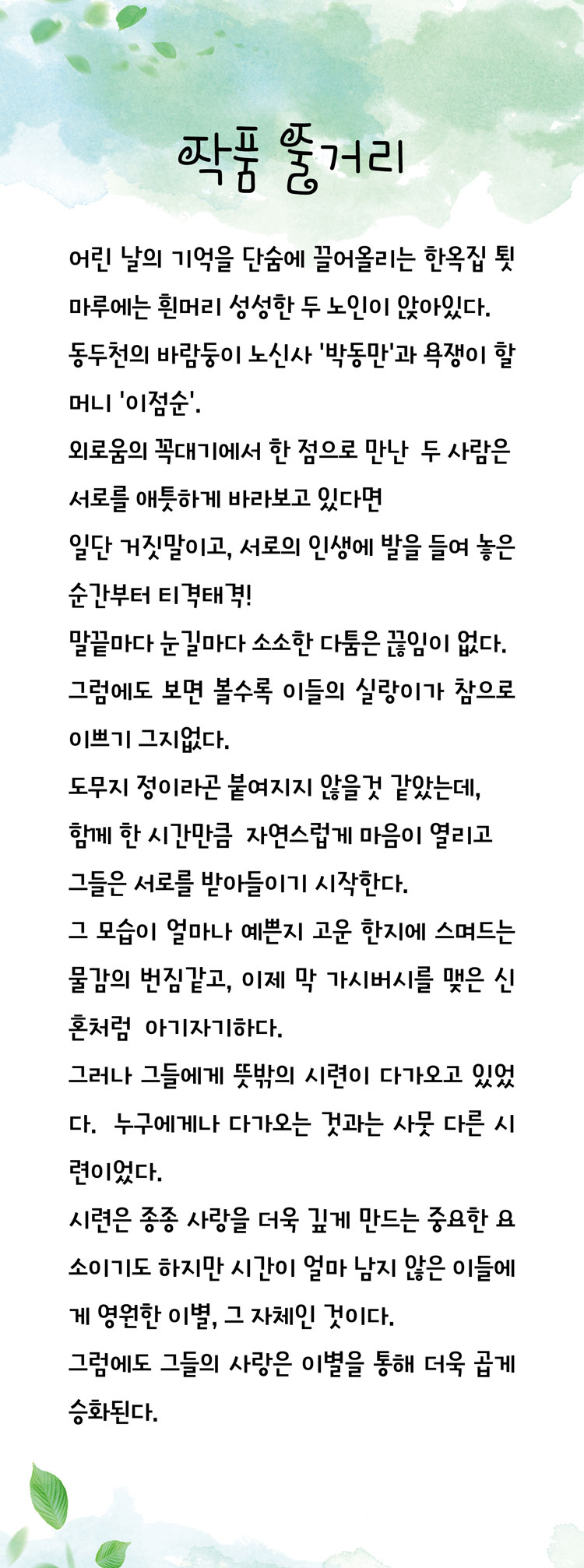 작품 줄거리

어린 날의 기억을 단숨에 끌어올리는 한옥집 툇마루에는 흰머리 성성한 두 노인이 앉아있다.
동두천의 바람둥이 노신사 '박동만'과 욕쟁이 할머니 '이점순'.
외로움의 꼭대기에서 한 점으로 만난 두 사람은 서로를 애틋하게 바라보고 있다면
일단 거짓말이고, 서로의 인생에 발을 들여 놓은 순간부터 티격태격!
말끝마다 눈길마다 소소한 다툼은 끊임이 없다.
그럼에도 보면 볼수록 이들의 실랑이가 참으로 이쁘기 그지없다.
도무지 정이라곤 붙여지지 않을것 같았는데,
함께 한 시간만큼 자연스럽게 마음이 열리고
그들은 서로를 받아들이기 시작한다.
그 모습이 얼마나 예쁜지 고운 한지에 스며드는 물감의 번짐같고, 이제 막 가시버시를 맺은 신혼처럼 아기자기하다.
그러나 그들에게 뜻밖의 시련이 다가오고 있었다. 누구에게나 다가오는 것과는 사뭇 다른 시련이었다.
시련은 종종 사랑을 더욱 깊게 만드는 중요한 요소이기도 하지만 시간이 얼마 남지 않은 이들에게 영원한 이별, 그 자체인 것이다.
그럼에도 그들의 사랑은 이별을 통해 더욱 곱게 승화된다.